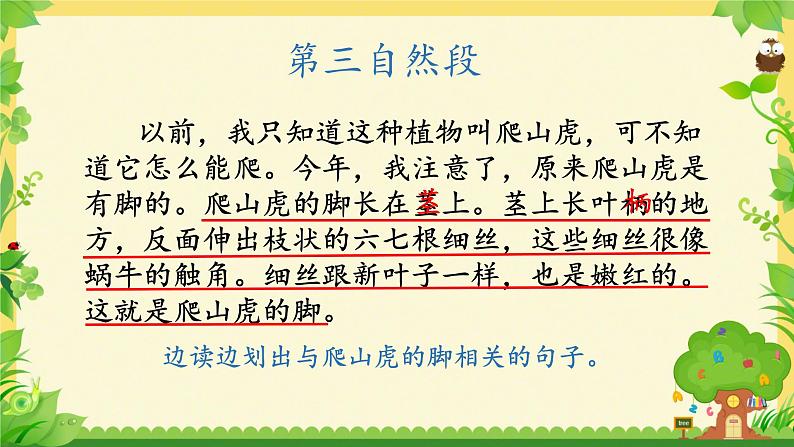 第三自然段

以前，我只知道这种植物叫爬山虎，可不知道它怎么能爬。今年，我注意了，原来爬山虎是有脚的。爬山虎的脚长在茎上。茎上长叶柄的地方，反面伸出枝状的六七根细丝，这些细丝很像蜗牛的触角。细丝跟新叶子一样，也是嫩红的。这就是爬山虎的脚。

边读边划出与爬山虎的脚相关的句子。